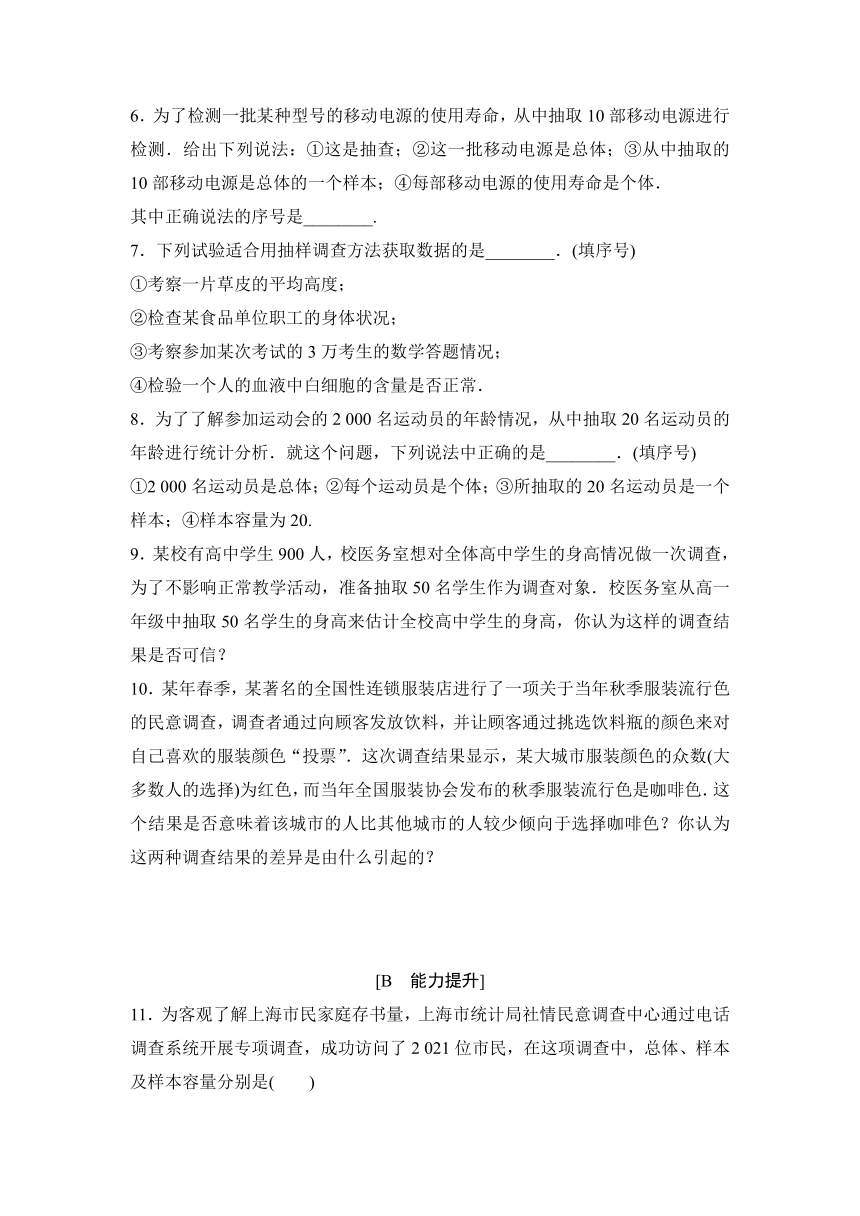 6．为了检测一批某种型号的移动电源的使用寿命，从中抽取 10 部移动电源进行检测．给出下列说法：①这是抽查；②这一批移动电源是总体；③从中抽取的 10 部移动电源是总体的一个样本；④每部移动电源的使用寿命是个体．
其中正确说法的序号是________．

7．下列试验适合用抽样调查方法获取数据的是________．(填序号)
①考察一片草皮的平均高度；
②检查某食品单位职工的身体状况；
③考察参加某次考试的 3 万考生的数学答题情况；
④检验一个人的血液中白细胞的含量是否正常．

8．为了了解参加运动会的 2 000 名运动员的年龄情况，从中抽取 20 名运动员的年龄进行统计分析．就这个问题，下列说法中正确的是________．(填序号)
①2 000 名运动员是总体；②每个运动员是个体；③所抽取的 20 名运动员是一个样本；④样本容量为 20.

9．某校有高中学生 900 人，校医务室想对全体高中学生的身高情况做一次调查，为了不影响正常教学活动，准备抽取 50 名学生作为调查对象．校医务室从高一年级中抽取 50 名学生的身高来估计全校高中学生的身高，你认为这样的调查结果是否可信？

10．某年春季，某著名的全国性连锁服装店进行了一项关于当年秋季服装流行色的民意调查，调查者通过向顾客发放饮料，并让顾客通过挑选饮料瓶的颜色来对自己喜欢的服装颜色“投票”．这次调查结果显示，某大城市服装颜色的众数(大多数人的选择)为红色，而当年全国服装协会发布的秋季服装流行色是咖啡色．这个结果是否意味着该城市的人比其他城市的人较少倾向于选择咖啡色？你认为这两种调查结果的差异是由什么引起的？

[B　能力提升]

11．为客观了解上海市民家庭存书量，上海市统计局社情民意调查中心通过电话调查系统开展专项调查，成功访问了 2 021 位市民，在这项调查中，总体、样本及样本容量分别是(　　)